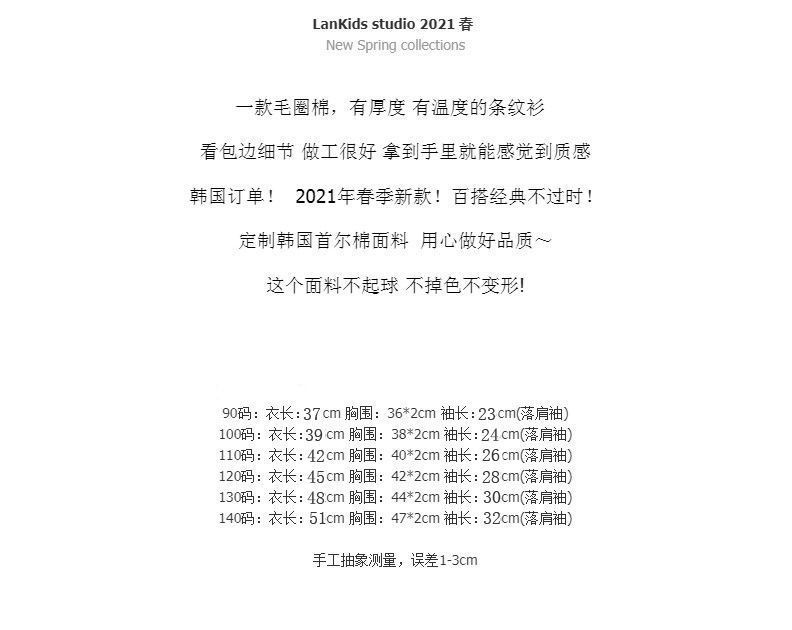 LanKids studio 2021 春
New Spring collections

一款毛圈棉，有厚度 有温度的条纹衫

看包边细节 做工很好 拿到手里就能感觉到质感

韩国订单！ 2021年春季新款！百搭经典不过时！

定制韩国首尔棉面料 用心做好品质～

这个面料不起球 不掉色不变形!

90码：衣长：37cm 胸围：36*2cm 袖长：23cm(落肩袖)
100码：衣长：39cm 胸围：38*2cm 袖长：24cm(落肩袖)
110码：衣长：42cm 胸围：40*2cm 袖长：26cm(落肩袖)
120码：衣长：45cm 胸围：42*2cm 袖长：28cm(落肩袖)
130码：衣长：48cm 胸围：44*2cm 袖长：30cm(落肩袖)
140码：衣长：51cm 胸围：47*2cm 袖长：32cm(落肩袖)

手工抽象测量，误差1-3cm